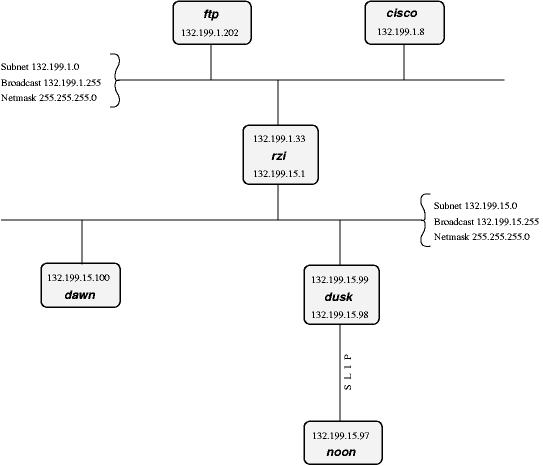 ftp
132.199.1.202

cisco
132.199.1.8

Subnet 132.199.1.0
Broadcast 132.199.1.255
Netmask 255.255.255.0

132.199.1.33
rzi
132.199.15.1

Subnet 132.199.15.0
Broadcast 132.199.15.255
Netmask 255.255.255.0

132.199.15.100
dawn

132.199.15.99
dusk
132.199.15.98

SLIP

132.199.15.97
noon